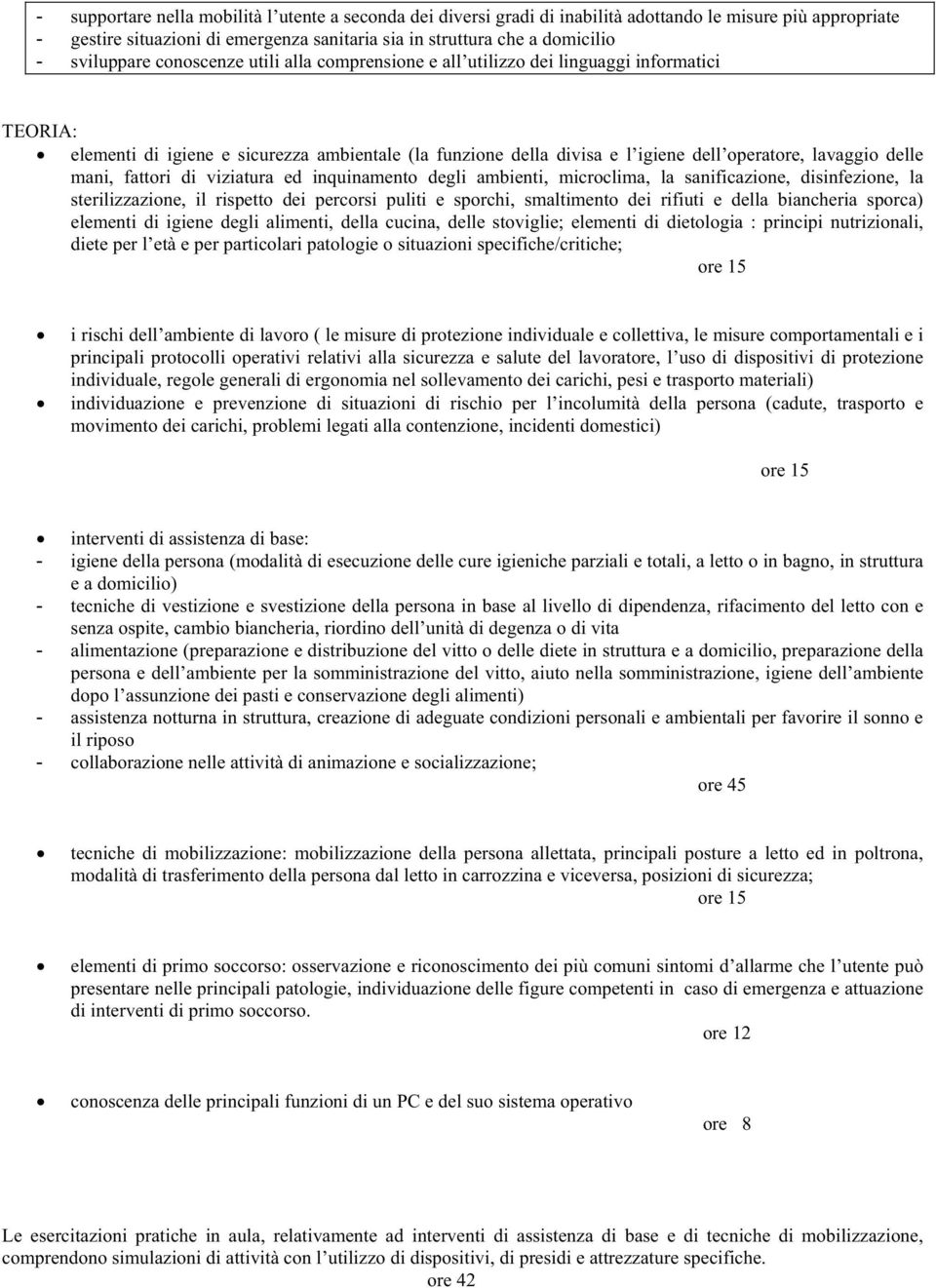 - supportare nella mobilità l'utente a seconda dei diversi gradi di inabilità adottando le misure più appropriate
- gestire situazioni di emergenza sanitaria sia in struttura che a domicilio
- sviluppare conoscenze utili alla comprensione e all'utilizzo dei linguaggi informatici

TEORIA:
• elementi di igiene e sicurezza ambientale (la funzione della divisa e l'igiene dell'operatore, lavaggio delle mani, fattori di viziatura ed inquinamento degli ambienti, microclima, la sanificazione, disinfezione, la sterilizzazione, il rispetto dei percorsi puliti e sporchi, smaltimento dei rifiuti e della biancheria sporca) elementi di igiene degli alimenti, della cucina, delle stoviglie; elementi di dietologia : principi nutrizionali, diete per l'età e per particolari patologie o situazioni specifiche/critiche;

ore 15

• i rischi dell'ambiente di lavoro ( le misure di protezione individuale e collettiva, le misure comportamentali e i principali protocolli operativi relativi alla sicurezza e salute del lavoratore, l'uso di dispositivi di protezione individuale, regole generali di ergonomia nel sollevamento dei carichi, pesi e trasporto materiali)
• individuazione e prevenzione di situazioni di rischio per l'incolumità della persona (cadute, trasporto e movimento dei carichi, problemi legati alla contenzione, incidenti domestici)

ore 15

• interventi di assistenza di base:
- igiene della persona (modalità di esecuzione delle cure igieniche parziali e totali, a letto o in bagno, in struttura e a domicilio)
- tecniche di vestizione e svestizione della persona in base al livello di dipendenza, rifacimento del letto con e senza ospite, cambio biancheria, riordino dell'unità di degenza o di vita
- alimentazione (preparazione e distribuzione del vitto o delle diete in struttura e a domicilio, preparazione della persona e dell'ambiente per la somministrazione del vitto, aiuto nella somministrazione, igiene dell'ambiente dopo l'assunzione dei pasti e conservazione degli alimenti)
- assistenza notturna in struttura, creazione di adeguate condizioni personali e ambientali per favorire il sonno e il riposo
- collaborazione nelle attività di animazione e socializzazione;

ore 45

• tecniche di mobilizzazione: mobilizzazione della persona allettata, principali posture a letto ed in poltrona, modalità di trasferimento della persona dal letto in carrozzina e viceversa, posizioni di sicurezza;

ore 15

• elementi di primo soccorso: osservazione e riconoscimento dei più comuni sintomi d'allarme che l'utente può presentare nelle principali patologie, individuazione delle figure competenti in caso di emergenza e attuazione di interventi di primo soccorso.

ore 12

• conoscenza delle principali funzioni di un PC e del suo sistema operativo

ore 8

Le esercitazioni pratiche in aula, relativamente ad interventi di assistenza di base e di tecniche di mobilizzazione, comprendono simulazioni di attività con l'utilizzo di dispositivi, di presidi e attrezzature specifiche.
ore 42